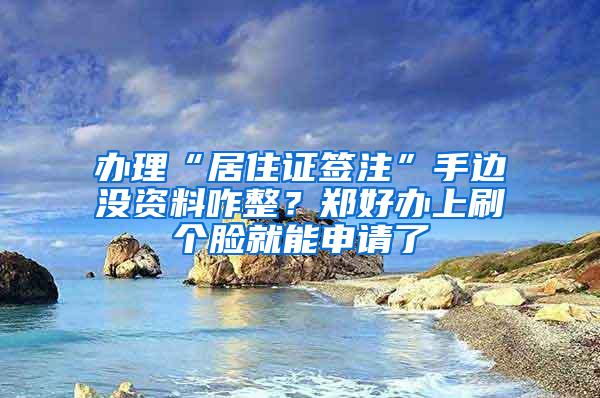 办理“居住证签注”手边没资料咋整？郑好办上刷个脸就能申请了